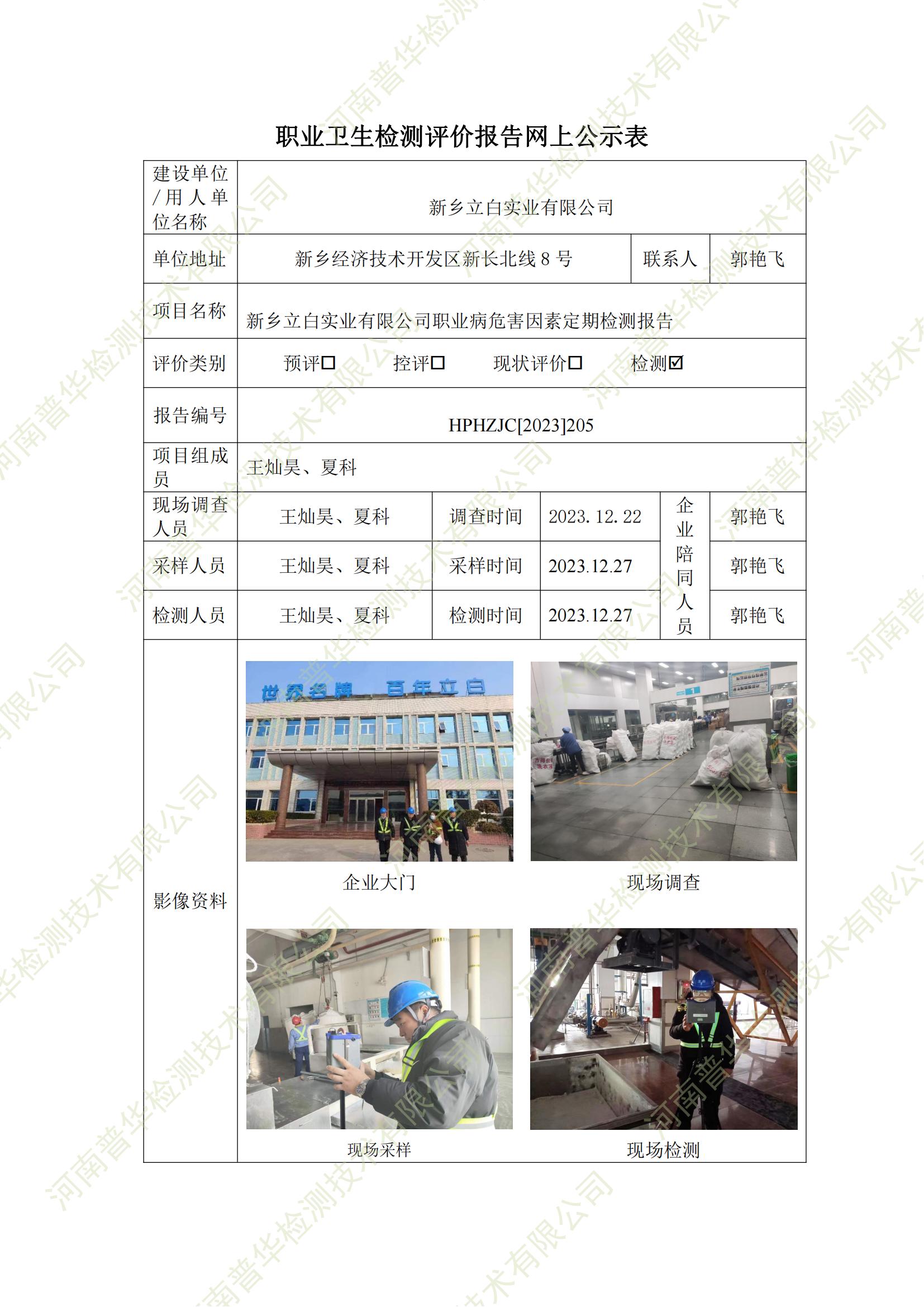 职业卫生检测评价报告网上公示表

建设单位/用人单位名称
新乡立白实业有限公司

单位地址
新乡经济技术开发区新长北线8号
联系人
郭艳飞

项目名称
新乡立白实业有限公司职业病危害因素定期检测报告

评价类别
预评☐ 控评☐ 现状评价☐ 检测☑

报告编号
HPHZJC[2023]205

项目组成员
王灿昊、夏科

现场调查人员
王灿昊、夏科
调查时间
2023.12.22
企业陪同人员
郭艳飞

采样人员
王灿昊、夏科
采样时间
2023.12.27
郭艳飞

检测人员
王灿昊、夏科
检测时间
2023.12.27
郭艳飞

影像资料

世界名牌 百年立白

企业大门

现场调查

现场采样

现场检测

河南普华检测技术有限公司